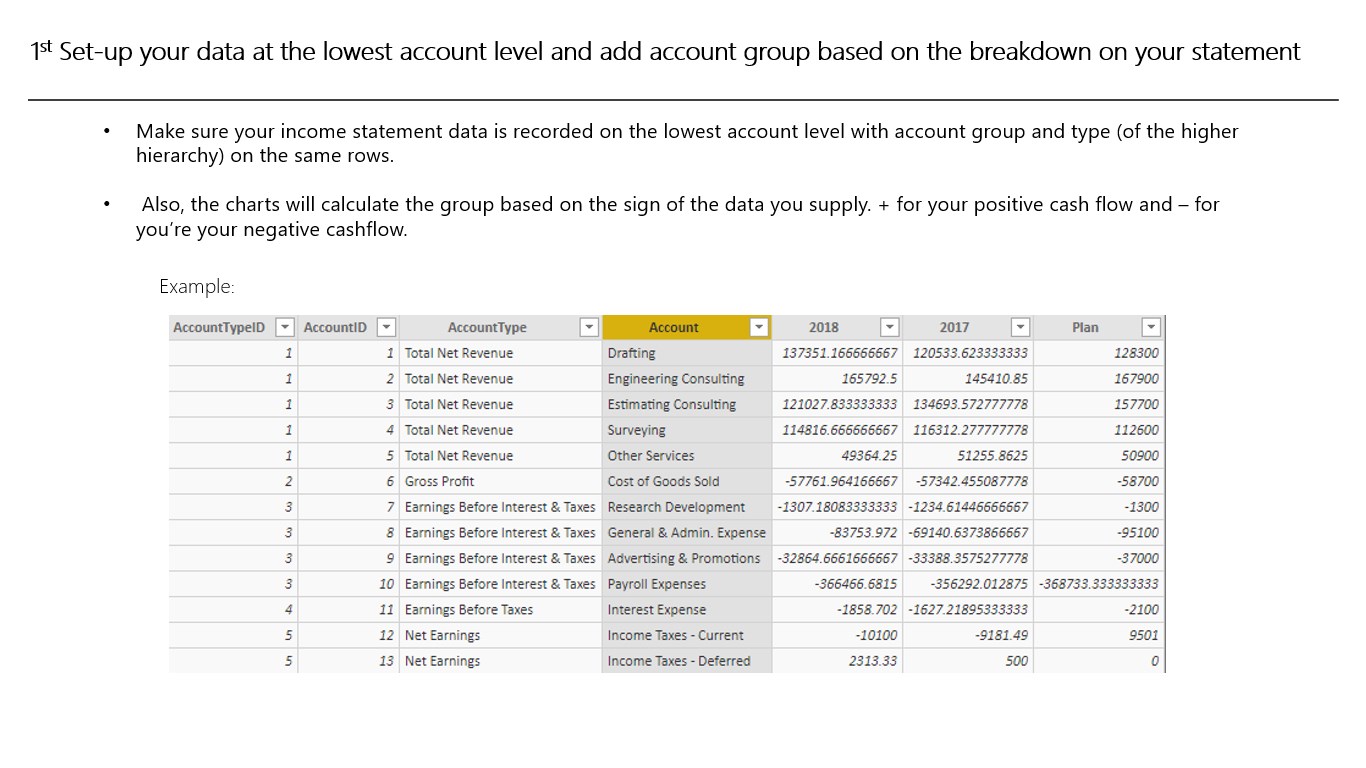 1st Set-up your data at the lowest account level and add account group based on the breakdown on your statement

• Make sure your income statement data is recorded on the lowest account level with account group and type (of the higher hierarchy) on the same rows.

• Also, the charts will calculate the group based on the sign of the data you supply. + for your positive cash flow and – for you're your negative cashflow.

Example:

| AccountTypeID | AccountID | AccountType | Account | 2018 | 2017 | Plan |
|---|---|---|---|---|---|---|
| 1 | 1 | Total Net Revenue | Drafting | 137351.166666667 | 120533.623333333 | 128300 |
| 1 | 2 | Total Net Revenue | Engineering Consulting | 165792.5 | 145410.85 | 167900 |
| 1 | 3 | Total Net Revenue | Estimating Consulting | 121027.833333333 | 134693.572777778 | 157700 |
| 1 | 4 | Total Net Revenue | Surveying | 114816.666666667 | 116312.277777778 | 112600 |
| 1 | 5 | Total Net Revenue | Other Services | 49364.25 | 51255.8625 | 50900 |
| 2 | 6 | Gross Profit | Cost of Goods Sold | -57761.964166667 | -57342.455087778 | -58700 |
| 3 | 7 | Earnings Before Interest & Taxes | Research Development | -1307.18083333333 | -1234.61446666667 | -1300 |
| 3 | 8 | Earnings Before Interest & Taxes | General & Admin. Expense | -83753.972 | -69140.6373866667 | -95100 |
| 3 | 9 | Earnings Before Interest & Taxes | Advertising & Promotions | -32864.6661666667 | -33388.3575277778 | -37000 |
| 3 | 10 | Earnings Before Interest & Taxes | Payroll Expenses | -366466.6815 | -356292.012875 | -368733.333333333 |
| 4 | 11 | Earnings Before Taxes | Interest Expense | -1858.702 | -1627.21895333333 | -2100 |
| 5 | 12 | Net Earnings | Income Taxes - Current | -10100 | -9181.49 | 9501 |
| 5 | 13 | Net Earnings | Income Taxes - Deferred | 2313.33 | 500 | 0 |